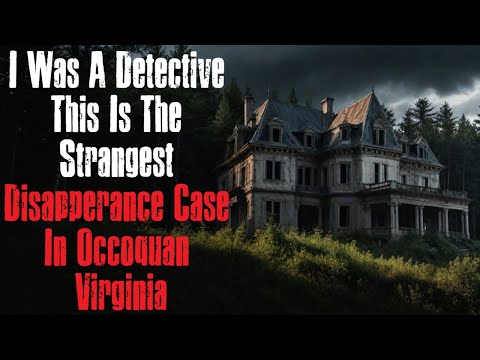 I Was A Detective This Is The Strangest Disapperance Case In Occoquan Virginia